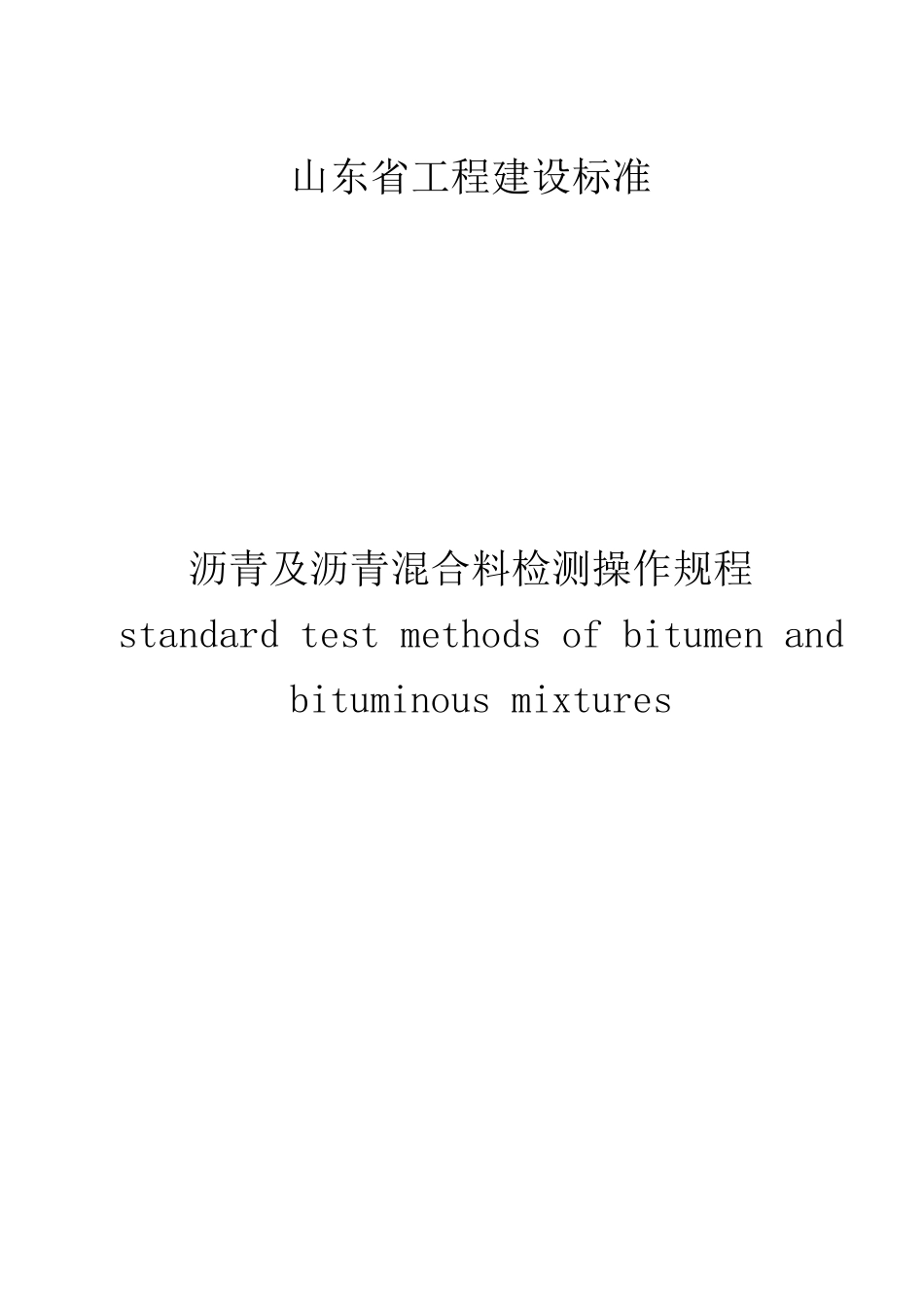 山东省工程建设标准

沥青及沥青混合料检测操作规程

standard test methods of bitumen and bituminous mixtures